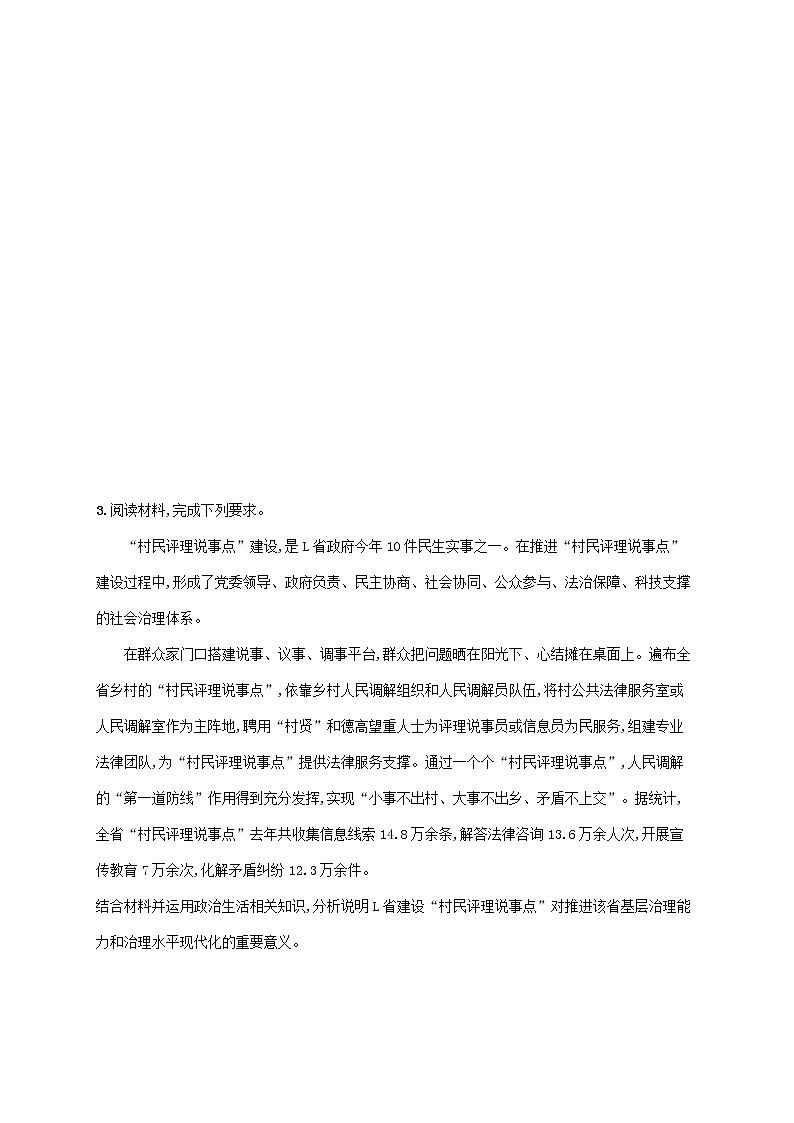 3.阅读材料,完成下列要求。

“村民评理说事点”建设,是L省政府今年10件民生实事之一。在推进“村民评理说事点”建设过程中,形成了党委领导、政府负责、民主协商、社会协同、公众参与、法治保障、科技支撑的社会治理体系。

在群众家门口搭建说事、议事、调事平台,群众把问题晒在阳光下、心结摊在桌面上。遍布全省乡村的“村民评理说事点”,依靠乡村人民调解组织和人民调解员队伍,将村公共法律服务室或人民调解室作为主阵地,聘用“村贤”和德高望重人士为评理说事员或信息员为民服务,组建专业法律团队,为“村民评理说事点”提供法律服务支撑。通过一个个“村民评理说事点”,人民调解的“第一道防线”作用得到充分发挥,实现“小事不出村、大事不出乡、矛盾不上交”。据统计,全省“村民评理说事点”去年共收集信息线索14.8万余条,解答法律咨询13.6万余人次,开展宣传教育7万余次,化解矛盾纠纷12.3万余件。

结合材料并运用政治生活相关知识,分析说明L省建设“村民评理说事点”对推进该省基层治理能力和治理水平现代化的重要意义。